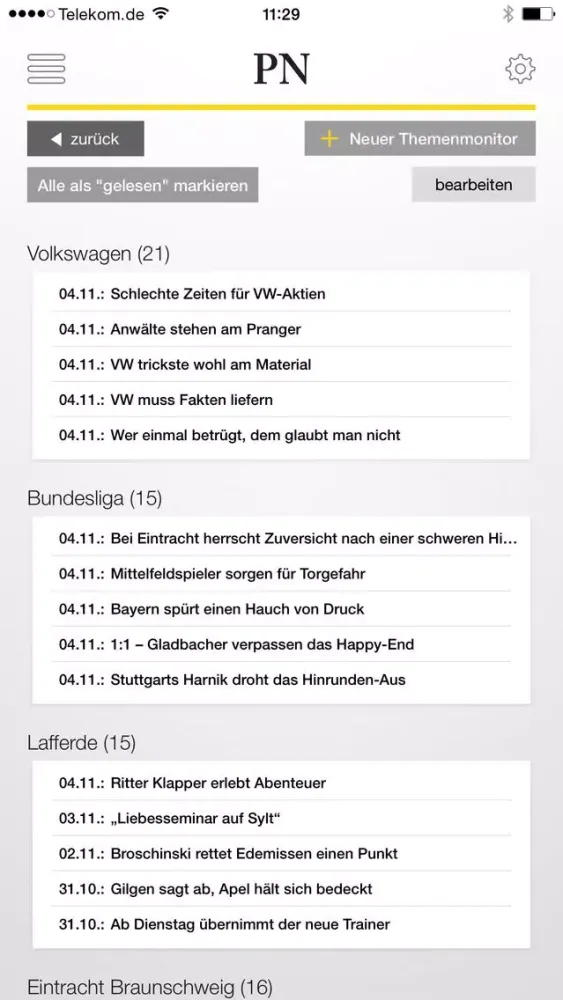 Telekom.de 11:29

PN

zurück

Neuer Themenmonitor

Alle als "gelesen" markieren

bearbeiten

Volkswagen (21)

04.11.: Schlechte Zeiten für VW-Aktien

04.11.: Anwälte stehen am Pranger

04.11.: VW trickste wohl am Material

04.11.: VW muss Fakten liefern

04.11.: Wer einmal betrügt, dem glaubt man nicht

Bundesliga (15)

04.11.: Bei Eintracht herrscht Zuversicht nach einer schweren Hi...

04.11.: Mittelfeldspieler sorgen für Torgefahr

04.11.: Bayern spürt einen Hauch von Druck

04.11.: 1:1 – Gladbacher verpassen das Happy-End

04.11.: Stuttgarts Harnik droht das Hinrunden-Aus

Lafferde (15)

04.11.: Ritter Klapper erlebt Abenteuer

03.11.: „Liebesseminar auf Sylt“

02.11.: Broschinski rettet Edemissen einen Punkt

31.10.: Gilgen sagt ab, Apel hält sich bedeckt

31.10.: Ab Dienstag übernimmt der neue Trainer

Eintracht Braunschweig (16)